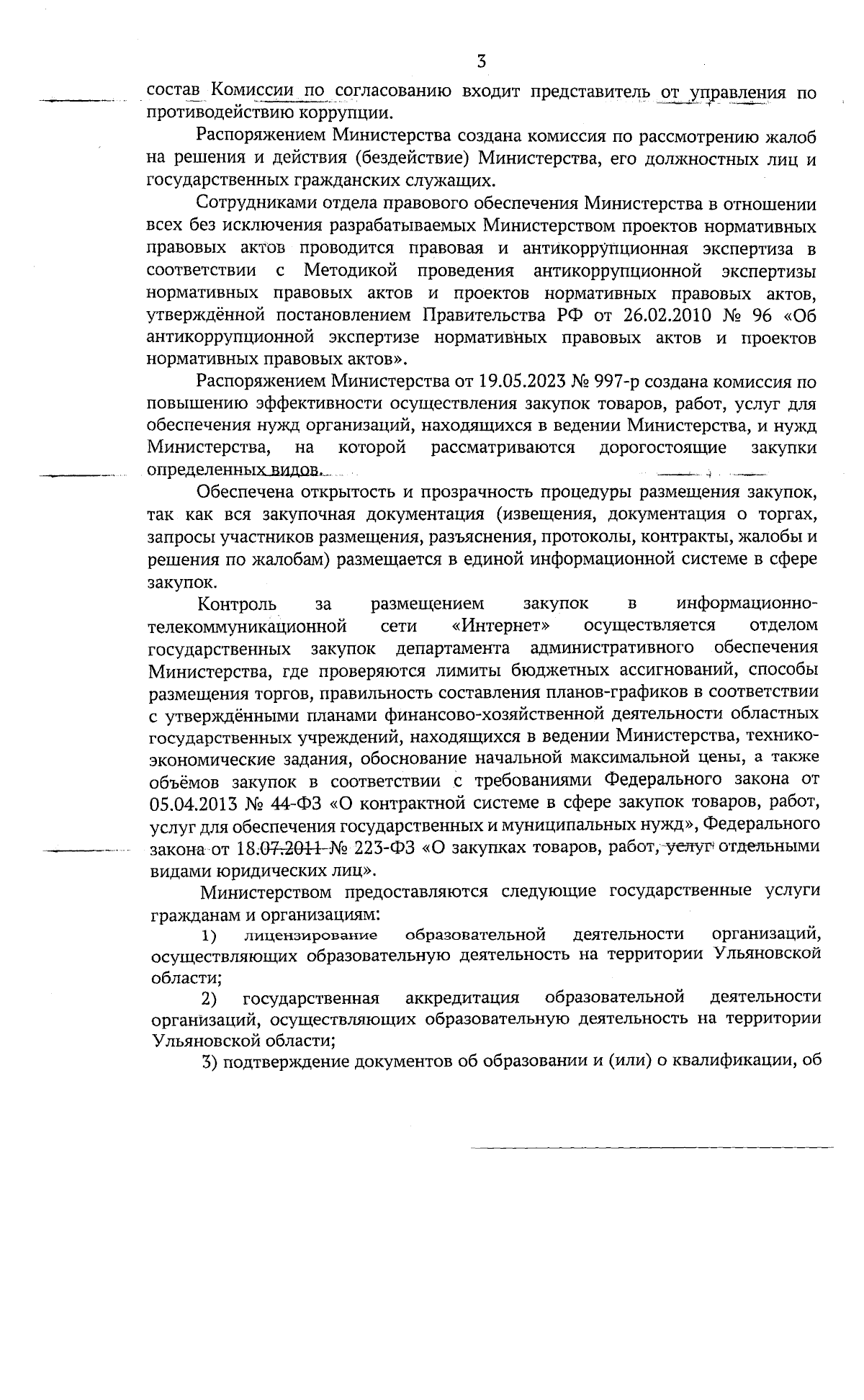 3

состав Комиссии по согласованию входит представитель от управления по противодействию коррупции.

Распоряжением Министерства создана комиссия по рассмотрению жалоб на решения и действия (бездействие) Министерства, его должностных лиц и государственных гражданских служащих.

Сотрудниками отдела правового обеспечения Министерства в отношении всех без исключения разрабатываемых Министерством проектов нормативных правовых актов проводится правовая и антикоррупционная экспертиза в соответствии с Методикой проведения антикоррупционной экспертизы нормативных правовых актов и проектов нормативных правовых актов, утверждённой постановлением Правительства РФ от 26.02.2010 № 96 «Об антикоррупционной экспертизе нормативных правовых актов и проектов нормативных правовых актов».

Распоряжением Министерства от 19.05.2023 № 997-р создана комиссия по повышению эффективности осуществления закупок товаров, работ, услуг для обеспечения нужд организаций, находящихся в ведении Министерства, и нужд Министерства, на которой рассматриваются дорогостоящие закупки определенных видов.

Обеспечена открытость и прозрачность процедуры размещения закупок, так как вся закупочная документация (извещения, документация о торгах, запросы участников размещения, разъяснения, протоколы, контракты, жалобы и решения по жалобам) размещается в единой информационной системе в сфере закупок.

Контроль за размещением закупок в информационно-телекоммуникационной сети «Интернет» осуществляется отделом государственных закупок департамента административного обеспечения Министерства, где проверяются лимиты бюджетных ассигнований, способы размещения торгов, правильность составления планов-графиков в соответствии с утверждёнными планами финансово-хозяйственной деятельности областных государственных учреждений, находящихся в ведении Министерства, технико-экономические задания, обоснование начальной максимальной цены, а также объёмов закупок в соответствии с требованиями Федерального закона от 05.04.2013 № 44-ФЗ «О контрактной системе в сфере закупок товаров, работ, услуг для обеспечения государственных и муниципальных нужд», Федерального закона от 18.07.2011 № 223-ФЗ «О закупках товаров, работ, услуг отдельными видами юридических лиц».

Министерством предоставляются следующие государственные услуги гражданам и организациям:

1) лицензирование образовательной деятельности организаций, осуществляющих образовательную деятельность на территории Ульяновской области;

2) государственная аккредитация образовательной деятельности организаций, осуществляющих образовательную деятельность на территории Ульяновской области;

3) подтверждение документов об образовании и (или) о квалификации, об